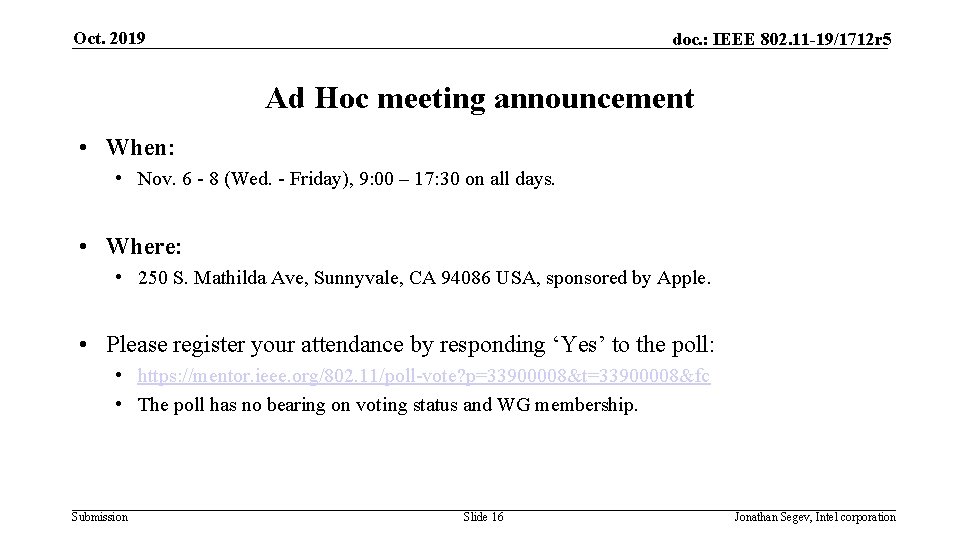 Oct. 2019

doc.: IEEE 802.11-19/1712r5

Ad Hoc meeting announcement

• When:
  • Nov. 6 - 8 (Wed. - Friday), 9:00 – 17:30 on all days.

• Where:
  • 250 S. Mathilda Ave, Sunnyvale, CA 94086 USA, sponsored by Apple.

• Please register your attendance by responding ‘Yes’ to the poll:
  • https://mentor.ieee.org/802.11/poll-vote?p=33900008&t=33900008&fc
  • The poll has no bearing on voting status and WG membership.

Submission

Slide 16

Jonathan Segev, Intel corporation